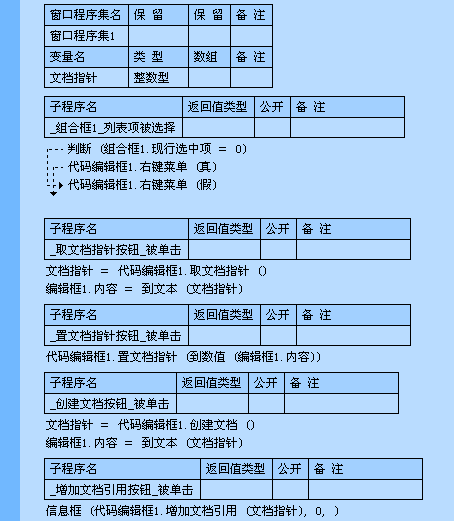 | 窗口程序集名 | 保 留 | 保 留 | 备 注 |
|---|---|---|---|
| 窗口程序集1 | | | |
| 变量名 | 类 型 | 数组 | 备 注 |
| 文档指针 | 整数型 | | |

| 子程序名 | 返回值类型 | 公开 | 备 注 |
|---|---|---|---|
| _组合框1_列表项被选择 | | | |

判断 (组合框1.现行选中项 = 0)
代码编辑框1.右键菜单 (真)
代码编辑框1.右键菜单 (假)

| 子程序名 | 返回值类型 | 公开 | 备 注 |
|---|---|---|---|
| _取文档指针按钮_被单击 | | | |

文档指针 = 代码编辑框1.取文档指针 ()
编辑框1.内容 = 到文本 (文档指针)

| 子程序名 | 返回值类型 | 公开 | 备 注 |
|---|---|---|---|
| _置文档指针按钮_被单击 | | | |

代码编辑框1.置文档指针 (到数值 (编辑框1.内容))

| 子程序名 | 返回值类型 | 公开 | 备 注 |
|---|---|---|---|
| _创建文档按钮_被单击 | | | |

文档指针 = 代码编辑框1.创建文档 ()
编辑框1.内容 = 到文本 (文档指针)

| 子程序名 | 返回值类型 | 公开 | 备 注 |
|---|---|---|---|
| _增加文档引用按钮_被单击 | | | |

信息框 (代码编辑框1.增加文档引用 (文档指针), 0, )